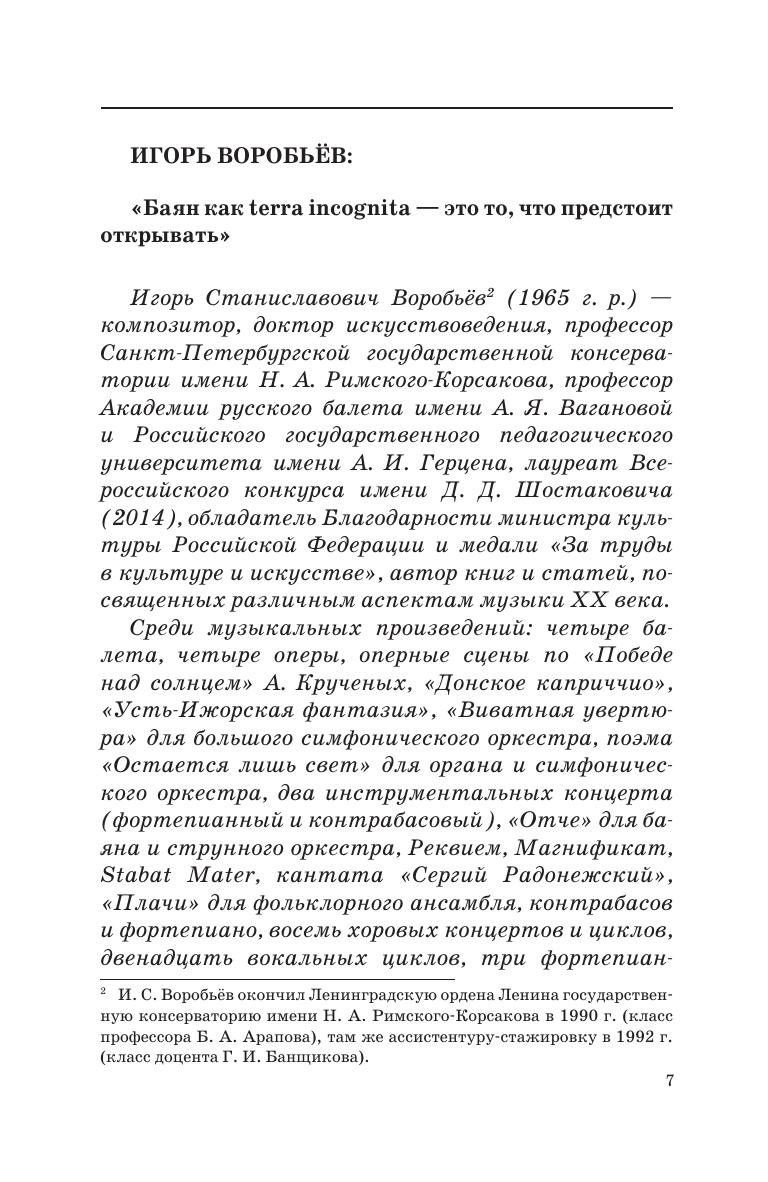 ИГОРЬ ВОРОБЬЁВ:

«Баян как terra incognita — это то, что предстоит открывать»

Игорь Станиславович Воробьёв$^2$ (1965 г. р.) — композитор, доктор искусствоведения, профессор Санкт-Петербургской государственной консерватории имени Н. А. Римского-Корсакова, профессор Академии русского балета имени А. Я. Вагановой и Российского государственного педагогического университета имени А. И. Герцена, лауреат Всероссийского конкурса имени Д. Д. Шостаковича (2014), обладатель Благодарности министра культуры Российской Федерации и медали «За труды в культуре и искусстве», автор книг и статей, посвященных различным аспектам музыки XX века.

Среди музыкальных произведений: четыре балета, четыре оперы, оперные сцены по «Победе над солнцем» А. Крученых, «Донское каприччио», «Усть-Ижорская фантазия», «Виватная увертюра» для большого симфонического оркестра, поэма «Остается лишь свет» для органа и симфонического оркестра, два инструментальных концерта (фортепианный и контрабасовый), «Отче» для баяна и струнного оркестра, Реквием, Магнификат, Stabat Mater, кантата «Сергий Радонежский», «Плачи» для фольклорного ансамбля, контрабасов и фортепиано, восемь хоровых концертов и циклов, двенадцать вокальных циклов, три фортепиан-

$^2$ И. С. Воробьёв окончил Ленинградскую ордена Ленина государственную консерваторию имени Н. А. Римского-Корсакова в 1990 г. (класс профессора Б. А. Арапова), там же ассистентуру-стажировку в 1992 г. (класс доцента Г. И. Банщикова).

7